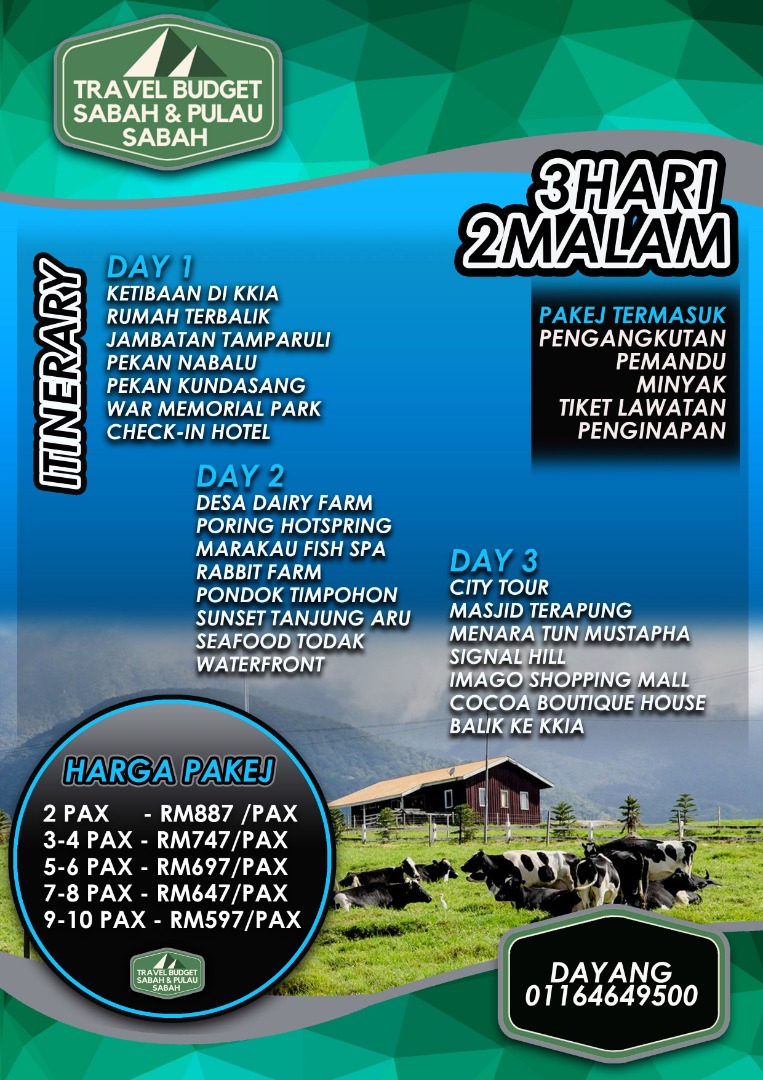 TRAVEL BUDGET
SABAH & PULAU
SABAH

3HARI
2MALAM

ITINERARY

DAY 1
KETIBAAN DI KKIA
RUMAH TERBALIK
JAMBATAN TAMPARULI
PEKAN NABALU
PEKAN KUNDASANG
WAR MEMORIAL PARK
CHECK-IN HOTEL

PAKEJ TERMASUK
PENGANGKUTAN
PEMANDU
MINYAK
TIKET LAWATAN
PENGINAPAN

DAY 2
DESA DAIRY FARM
PORING HOTSPRING
MARAKAU FISH SPA
RABBIT FARM
PONDOK TIMPOHON
SUNSET TANJUNG ARU
SEAFOOD TODAK
WATERFRONT

DAY 3
CITY TOUR
MASJID TERAPUNG
MENARA TUN MUSTAPHA
SIGNAL HILL
IMAGO SHOPPING MALL
COCOA BOUTIQUE HOUSE
BALIK KE KKIA

HARGA PAKEJ
2 PAX - RM887 /PAX
3-4 PAX - RM747/PAX
5-6 PAX - RM697/PAX
7-8 PAX - RM647/PAX
9-10 PAX - RM597/PAX

TRAVEL BUDGET
SABAH & PULAU
SABAH

DAYANG
01164649500